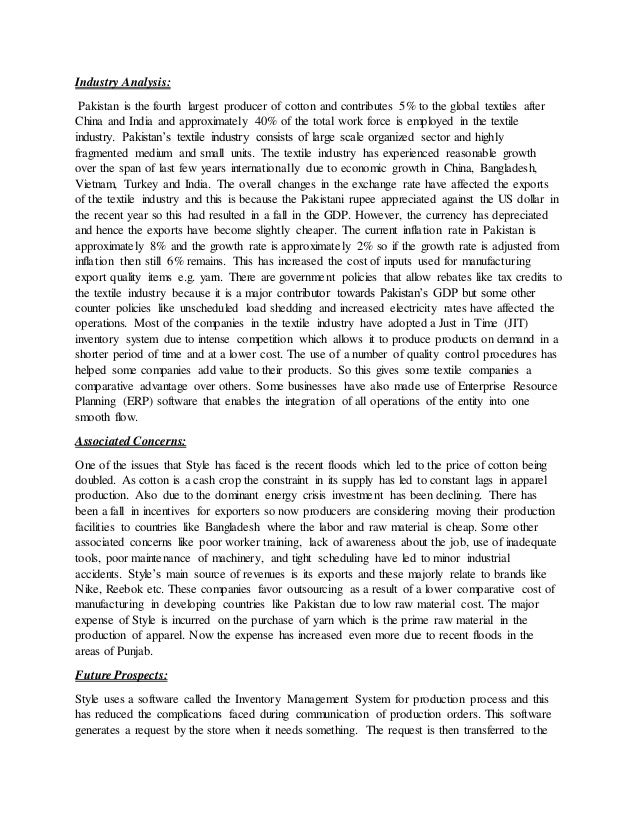 Industry Analysis:

Pakistan is the fourth largest producer of cotton and contributes 5% to the global textiles after China and India and approximately 40% of the total work force is employed in the textile industry. Pakistan's textile industry consists of large scale organized sector and highly fragmented medium and small units. The textile industry has experienced reasonable growth over the span of last few years internationally due to economic growth in China, Bangladesh, Vietnam, Turkey and India. The overall changes in the exchange rate have affected the exports of the textile industry and this is because the Pakistani rupee appreciated against the US dollar in the recent year so this had resulted in a fall in the GDP. However, the currency has depreciated and hence the exports have become slightly cheaper. The current inflation rate in Pakistan is approximately 8% and the growth rate is approximately 2% so if the growth rate is adjusted from inflation then still 6% remains. This has increased the cost of inputs used for manufacturing export quality items e.g. yarn. There are government policies that allow rebates like tax credits to the textile industry because it is a major contributor towards Pakistan's GDP but some other counter policies like unscheduled load shedding and increased electricity rates have affected the operations. Most of the companies in the textile industry have adopted a Just in Time (JIT) inventory system due to intense competition which allows it to produce products on demand in a shorter period of time and at a lower cost. The use of a number of quality control procedures has helped some companies add value to their products. So this gives some textile companies a comparative advantage over others. Some businesses have also made use of Enterprise Resource Planning (ERP) software that enables the integration of all operations of the entity into one smooth flow.

Associated Concerns:

One of the issues that Style has faced is the recent floods which led to the price of cotton being doubled. As cotton is a cash crop the constraint in its supply has led to constant lags in apparel production. Also due to the dominant energy crisis investment has been declining. There has been a fall in incentives for exporters so now producers are considering moving their production facilities to countries like Bangladesh where the labor and raw material is cheap. Some other associated concerns like poor worker training, lack of awareness about the job, use of inadequate tools, poor maintenance of machinery, and tight scheduling have led to minor industrial accidents. Style's main source of revenues is its exports and these majorly relate to brands like Nike, Reebok etc. These companies favor outsourcing as a result of a lower comparative cost of manufacturing in developing countries like Pakistan due to low raw material cost. The major expense of Style is incurred on the purchase of yarn which is the prime raw material in the production of apparel. Now the expense has increased even more due to recent floods in the areas of Punjab.

Future Prospects:

Style uses a software called the Inventory Management System for production process and this has reduced the complications faced during communication of production orders. This software generates a request by the store when it needs something. The request is then transferred to the